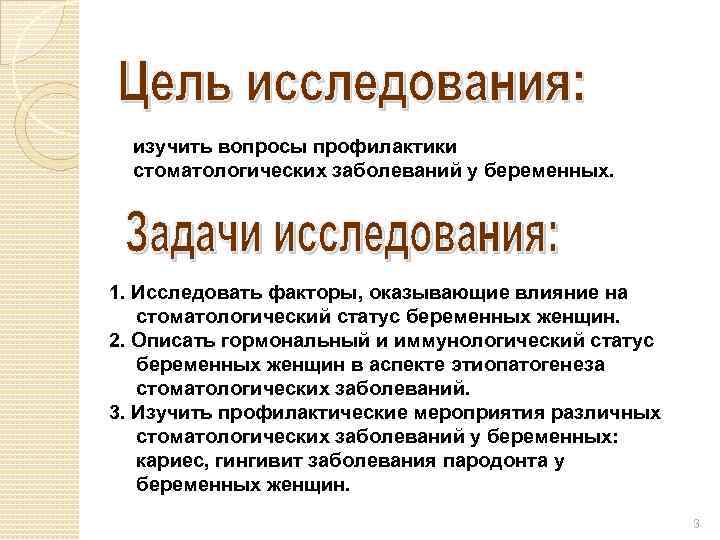 Цель исследования:

изучить вопросы профилактики стоматологических заболеваний у беременных.

Задачи исследования:

1. Исследовать факторы, оказывающие влияние на стоматологический статус беременных женщин.
2. Описать гормональный и иммунологический статус беременных женщин в аспекте этиопатогенеза стоматологических заболеваний.
3. Изучить профилактические мероприятия различных стоматологических заболеваний у беременных: кариес, гингивит заболевания пародонта у беременных женщин.

3